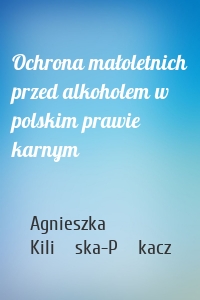 Ochrona małoletnich przed alkoholem w polskim prawie karnym

Agnieszka Kili ska-P kacz